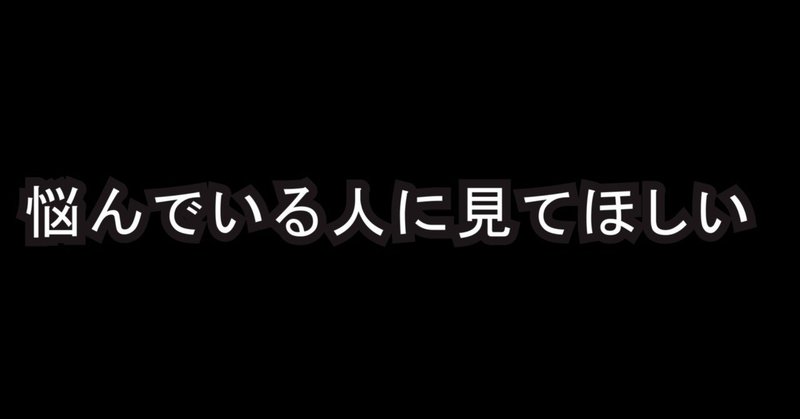 悩んでいる人に見てほしい